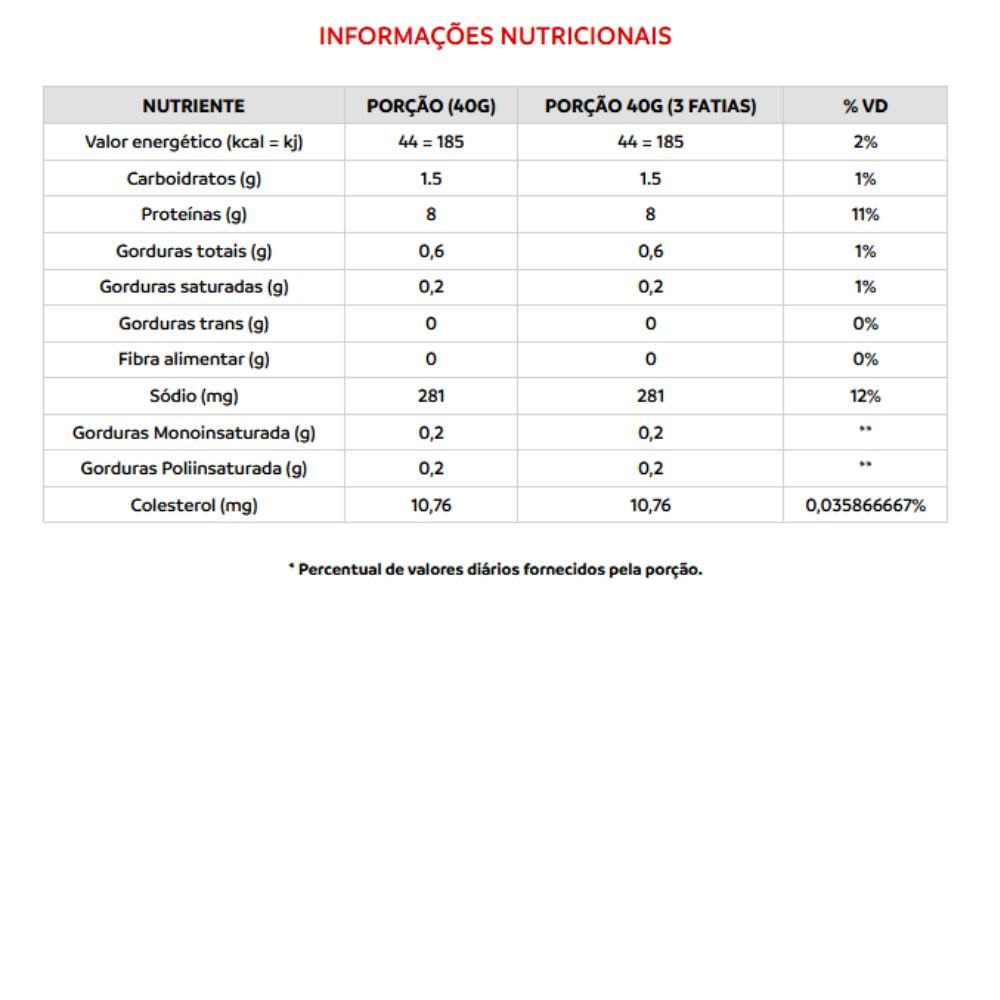 INFORMAÇÕES NUTRICIONAIS

| NUTRIENTE | PORÇÃO (40G) | PORÇÃO 40G (3 FATIAS) | % VD |
|---|---|---|---|
| Valor energético (kcal = kj) | 44 = 185 | 44 = 185 | 2% |
| Carboidratos (g) | 1.5 | 1.5 | 1% |
| Proteínas (g) | 8 | 8 | 11% |
| Gorduras totais (g) | 0,6 | 0,6 | 1% |
| Gorduras saturadas (g) | 0,2 | 0,2 | 1% |
| Gorduras trans (g) | 0 | 0 | 0% |
| Fibra alimentar (g) | 0 | 0 | 0% |
| Sódio (mg) | 281 | 281 | 12% |
| Gorduras Monoinsaturada (g) | 0,2 | 0,2 | ** |
| Gorduras Poliinsaturada (g) | 0,2 | 0,2 | ** |
| Colesterol (mg) | 10,76 | 10,76 | 0,035866667% |

* Percentual de valores diários fornecidos pela porção.